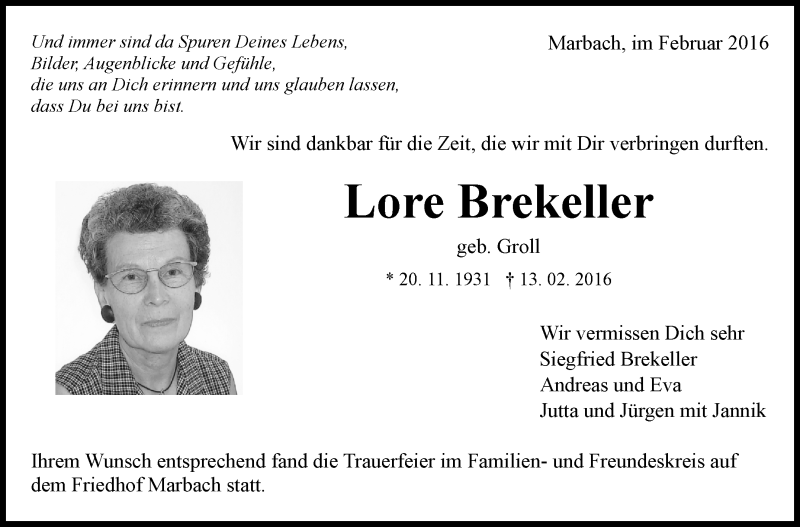 Und immer sind da Spuren Deines Lebens,
Bilder, Augenblicke und Gefühle,
die uns an Dich erinnern und uns glauben lassen,
dass Du bei uns bist.

Marbach, im Februar 2016

Wir sind dankbar für die Zeit, die wir mit Dir verbringen durften.

Lore Brekeller

geb. Groll

* 20. 11. 1931 † 13. 02. 2016

Wir vermissen Dich sehr
Siegfried Brekeller
Andreas und Eva
Jutta und Jürgen mit Jannik

Ihrem Wunsch entsprechend fand die Trauerfeier im Familien- und Freundeskreis auf dem Friedhof Marbach statt.